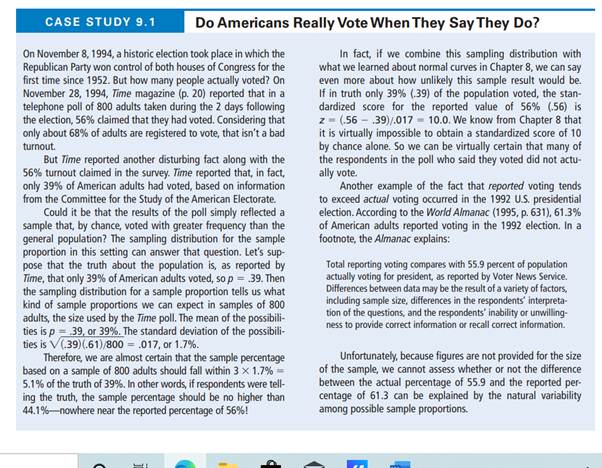 CASE STUDY 9.1

Do Americans Really Vote When They Say They Do?

On November 8, 1994, a historic election took place in which the Republican Party won control of both houses of Congress for the first time since 1952. But how many people actually voted? On November 28, 1994, Time magazine (p. 20) reported that in a telephone poll of 800 adults taken during the 2 days following the election, 56% claimed that they had voted. Considering that only about 68% of adults are registered to vote, that isn't a bad turnout.

But Time reported another disturbing fact along with the 56% turnout claimed in the survey. Time reported that, in fact, only 39% of American adults had voted, based on information from the Committee for the Study of the American Electorate.

Could it be that the results of the poll simply reflected a sample that, by chance, voted with greater frequency than the general population? The sampling distribution for the sample proportion in this setting can answer that question. Let's suppose that the truth about the population is, as reported by Time, that only 39% of American adults voted, so $p = .39$. Then the sampling distribution for a sample proportion tells us what kind of sample proportions we can expect in samples of 800 adults, the size used by the Time poll. The mean of the possibilities is $p = .39$, or 39%. The standard deviation of the possibilities is $\sqrt{(.39)(.61)/800} = .017$, or 1.7%.

Therefore, we are almost certain that the sample percentage based on a sample of 800 adults should fall within $3 \times 1.7\% = 5.1\%$ of the truth of 39%. In other words, if respondents were telling the truth, the sample percentage should be no higher than 44.1%—nowhere near the reported percentage of 56%!

In fact, if we combine this sampling distribution with what we learned about normal curves in Chapter 8, we can say even more about how unlikely this sample result would be. If in truth only 39% (.39) of the population voted, the standardized score for the reported value of 56% (.56) is $z = (.56 - .39)/.017 = 10.0$. We know from Chapter 8 that it is virtually impossible to obtain a standardized score of 10 by chance alone. So we can be virtually certain that many of the respondents in the poll who said they voted did not actually vote.

Another example of the fact that reported voting tends to exceed actual voting occurred in the 1992 U.S. presidential election. According to the World Almanac (1995, p. 631), 61.3% of American adults reported voting in the 1992 election. In a footnote, the Almanac explains:

Total reporting voting compares with 55.9 percent of population actually voting for president, as reported by Voter News Service. Differences between data may be the result of a variety of factors, including sample size, differences in the respondents' interpretation of the questions, and the respondents' inability or unwillingness to provide correct information or recall correct information.

Unfortunately, because figures are not provided for the size of the sample, we cannot assess whether or not the difference between the actual percentage of 55.9 and the reported percentage of 61.3 can be explained by the natural variability among possible sample proportions.